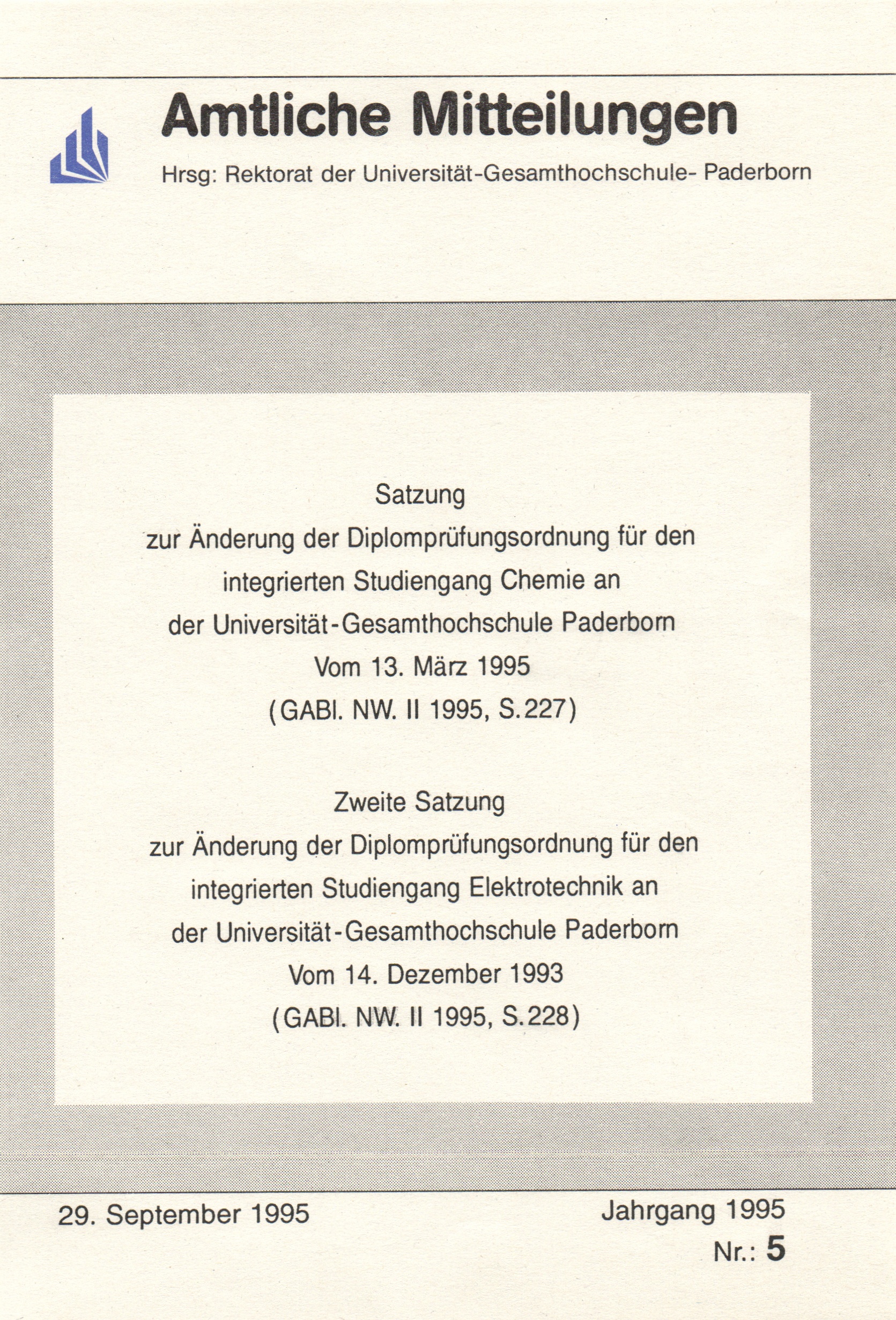 Amtliche Mitteilungen

Hrsg: Rektorat der Universität-Gesamthochschule- Paderborn

Satzung
zur Änderung der Diplomprüfungsordnung für den integrierten Studiengang Chemie an der Universität-Gesamthochschule Paderborn
Vom 13. März 1995
(GABl. NW. II 1995, S.227)

Zweite Satzung
zur Änderung der Diplomprüfungsordnung für den integrierten Studiengang Elektrotechnik an der Universität-Gesamthochschule Paderborn
Vom 14. Dezember 1993
(GABl. NW. II 1995, S.228)

29. September 1995

Jahrgang 1995
Nr.: 5